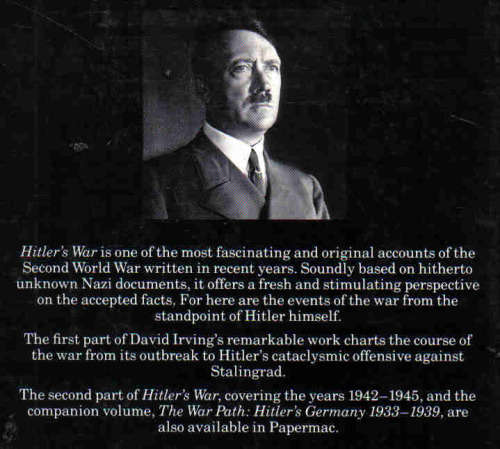 Hitler's War is one of the most fascinating and original accounts of the Second World War written in recent years. Soundly based on hitherto unknown Nazi documents, it offers a fresh and stimulating perspective on the accepted facts. For here are the events of the war from the standpoint of Hitler himself.

The first part of David Irving's remarkable work charts the course of the war from its outbreak to Hitler's cataclysmic offensive against Stalingrad.

The second part of Hitler's War, covering the years 1942–1945, and the companion volume, The War Path: Hitler's Germany 1933–1939, are also available in Papermac.